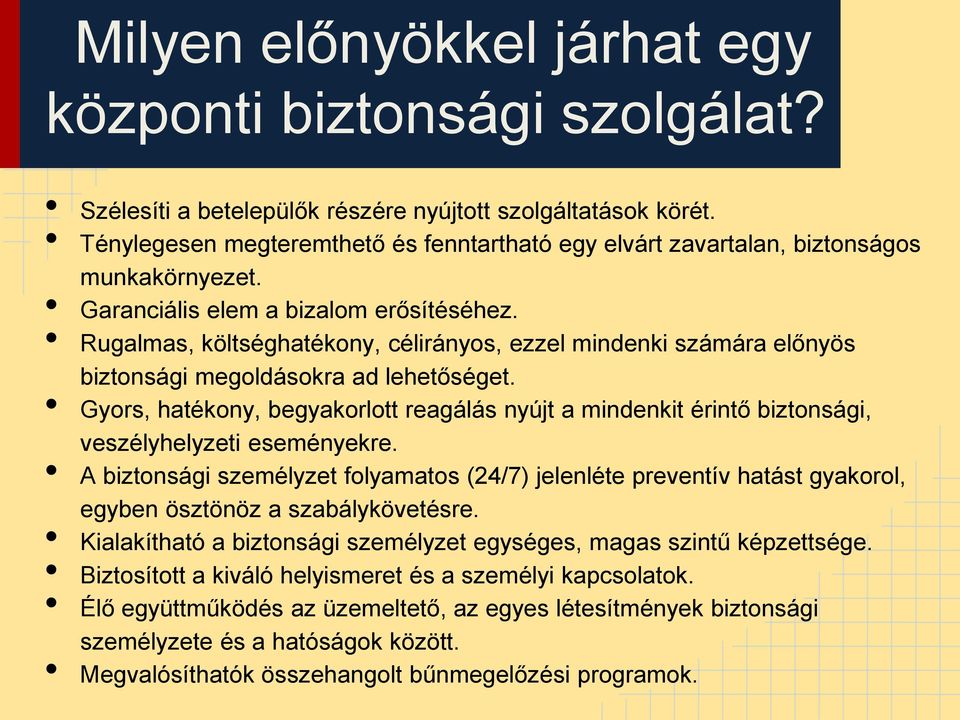 Milyen előnyökkel járhat egy központi biztonsági szolgálat?

• Szélesíti a betelepülők részére nyújtott szolgáltatások körét.
• Ténylegesen megteremthető és fenntartható egy elvárt zavartalan, biztonságos munkakörnyezet.
• Garanciális elem a bizalom erősítéséhez.
• Rugalmas, költséghatékony, célirányos, ezzel mindenki számára előnyös biztonsági megoldásokra ad lehetőséget.
• Gyors, hatékony, begyakorlott reagálás nyújt a mindenkit érintő biztonsági, veszélyhelyzeti eseményekre.
• A biztonsági személyzet folyamatos (24/7) jelenléte preventív hatást gyakorol, egyben ösztönöz a szabálykövetésre.
• Kialakítható a biztonsági személyzet egységes, magas szintű képzettsége.
• Biztosított a kiváló helyismeret és a személyi kapcsolatok.
• Élő együttműködés az üzemeltető, az egyes létesítmények biztonsági személyzete és a hatóságok között.
• Megvalósíthatók összehangolt bűnmegelőzési programok.